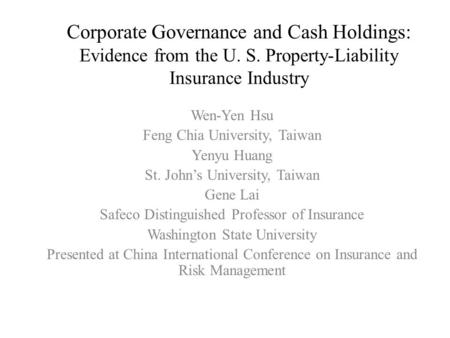 Corporate Governance and Cash Holdings: Evidence from the U. S. Property-Liability Insurance Industry

Wen-Yen Hsu
Feng Chia University, Taiwan
Yenyu Huang
St. John's University, Taiwan
Gene Lai
Safeco Distinguished Professor of Insurance
Washington State University
Presented at China International Conference on Insurance and Risk Management